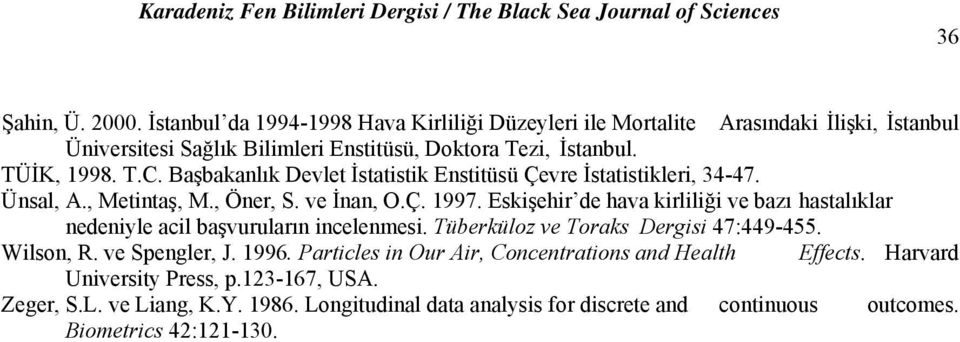 Karadeniz Fen Bilimleri Dergisi / The Black Sea Journal of Sciences

36

Şahin, Ü. 2000. İstanbul'da 1994-1998 Hava Kirliliği Düzeyleri ile Mortalite Arasındaki İlişki, İstanbul Üniversitesi Sağlık Bilimleri Enstitüsü, Doktora Tezi, İstanbul.

TÜİK, 1998. T.C. Başbakanlık Devlet İstatistik Enstitüsü Çevre İstatistikleri, 34-47.

Ünsal, A., Metintaş, M., Öner, S. ve İnan, O.Ç. 1997. Eskişehir'de hava kirliliği ve bazı hastalıklar nedeniyle acil başvuruların incelenmesi. Tüberküloz ve Toraks Dergisi 47:449-455.

Wilson, R. ve Spengler, J. 1996. Particles in Our Air, Concentrations and Health Effects. Harvard University Press, p.123-167, USA.

Zeger, S.L. ve Liang, K.Y. 1986. Longitudinal data analysis for discrete and continuous outcomes. Biometrics 42:121-130.